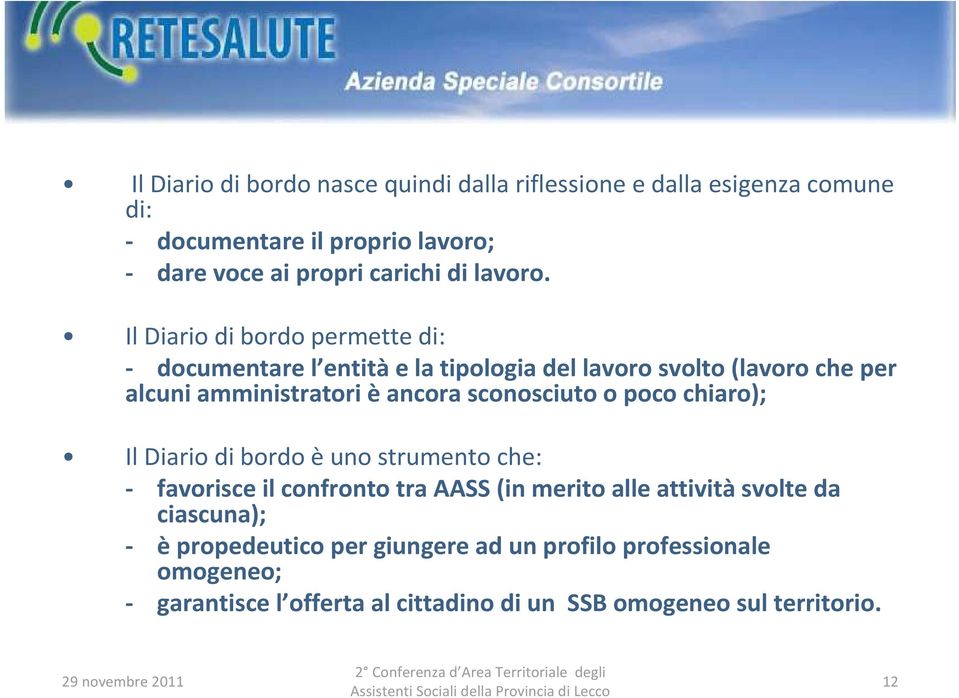 RETESALUTE
Azienda Speciale Consortile

• Il Diario di bordo nasce quindi dalla riflessione e dalla esigenza comune di:
- documentare il proprio lavoro;
- dare voce ai propri carichi di lavoro.

• Il Diario di bordo permette di:
- documentare l'entità e la tipologia del lavoro svolto (lavoro che per alcuni amministratori è ancora sconosciuto o poco chiaro);

• Il Diario di bordo è uno strumento che:
- favorisce il confronto tra AASS (in merito alle attività svolte da ciascuna);
- è propedeutico per giungere ad un profilo professionale omogeneo;
- garantisce l'offerta al cittadino di un SSB omogeneo sul territorio.

29 novembre 2011

2° Conferenza d'Area Territoriale degli Assistenti Sociali della Provincia di Lecco

12